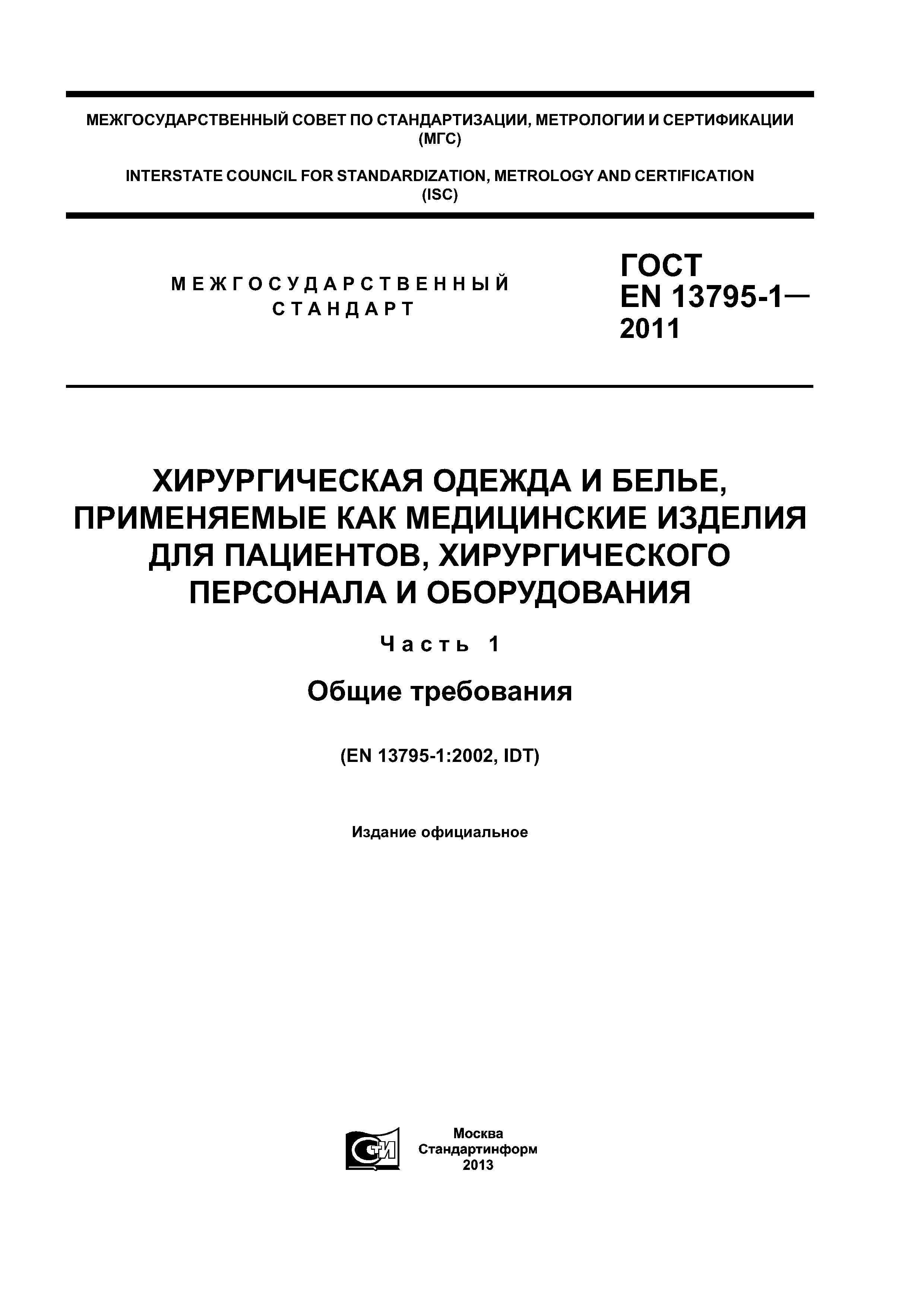 МЕЖГОСУДАРСТВЕННЫЙ СОВЕТ ПО СТАНДАРТИЗАЦИИ, МЕТРОЛОГИИ И СЕРТИФИКАЦИИ
(МГС)

INTERSTATE COUNCIL FOR STANDARDIZATION, METROLOGY AND CERTIFICATION
(ISC)

МЕЖГОСУДАРСТВЕННЫЙ СТАНДАРТ

ГОСТ EN 13795-1— 2011

ХИРУРГИЧЕСКАЯ ОДЕЖДА И БЕЛЬЕ, ПРИМЕНЯЕМЫЕ КАК МЕДИЦИНСКИЕ ИЗДЕЛИЯ ДЛЯ ПАЦИЕНТОВ, ХИРУРГИЧЕСКОГО ПЕРСОНАЛА И ОБОРУДОВАНИЯ

Часть 1

Общие требования

(EN 13795-1:2002, IDT)

Издание официальное

СТИ

Москва
Стандартинформ
2013